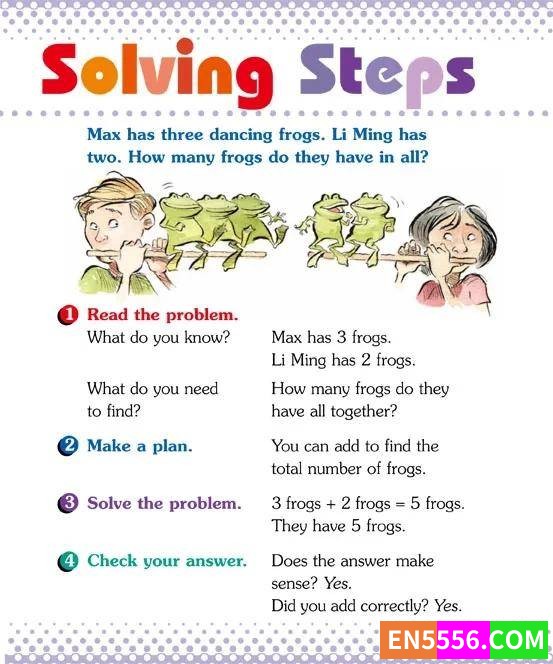 Solving Steps

Max has three dancing frogs. Li Ming has two. How many frogs do they have in all?

1 Read the problem.
What do you know? Max has 3 frogs. Li Ming has 2 frogs.

What do you need to find? How many frogs do they have all together?

2 Make a plan. You can add to find the total number of frogs.

3 Solve the problem. 3 frogs + 2 frogs = 5 frogs. They have 5 frogs.

4 Check your answer. Does the answer make sense? Yes. Did you add correctly? Yes.

EN5556.COM